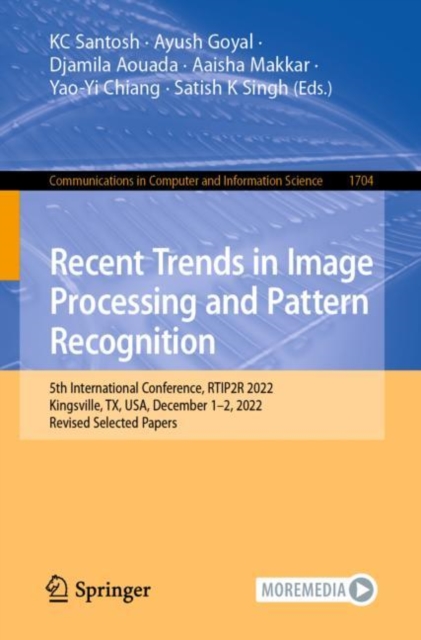 KC Santosh · Ayush Goyal · Djamila Aouada · Aaisha Makkar · Yao-Yi Chiang · Satish K Singh (Eds.)

Communications in Computer and Information Science 1704

Recent Trends in Image Processing and Pattern Recognition

5th International Conference, RTIP2R 2022
Kingsville, TX, USA, December 1–2, 2022
Revised Selected Papers

Springer

MOREMEDIA